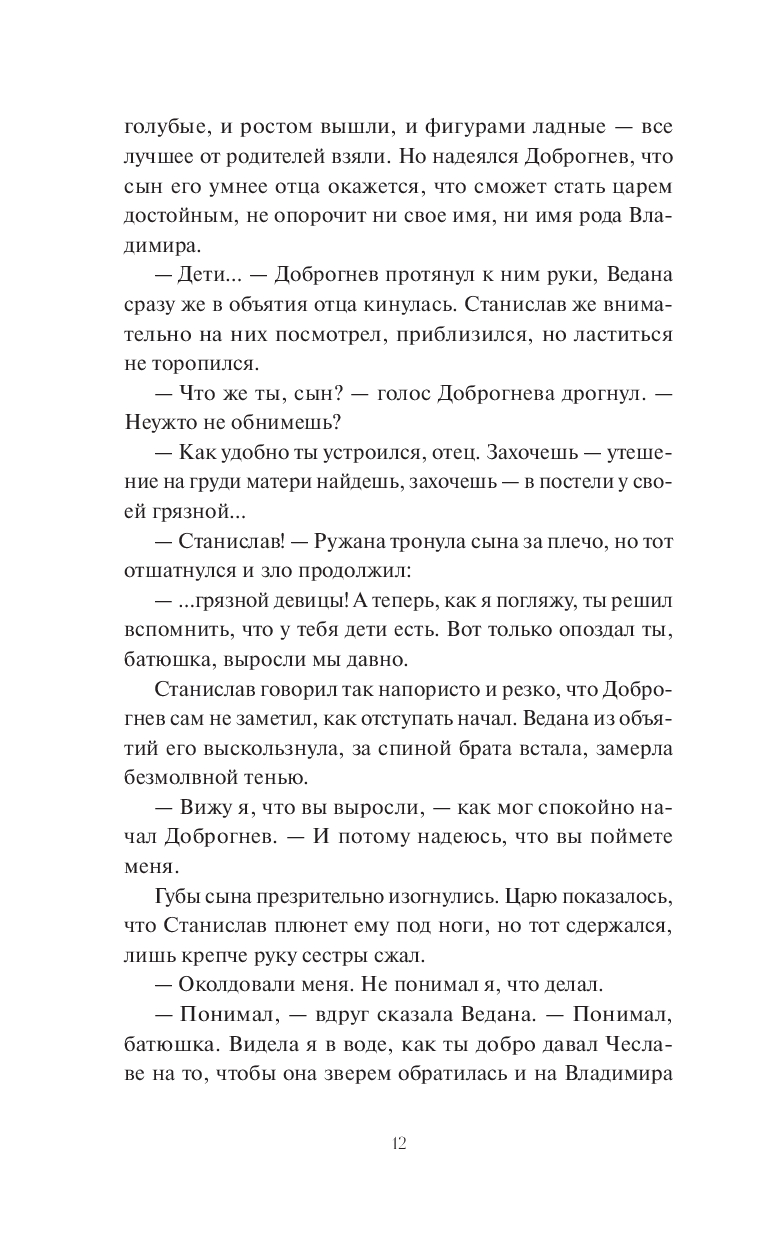 голубые, и ростом вышли, и фигурами ладные — все лучшее от родителей взяли. Но надеялся Доброгнев, что сын его умнее отца окажется, что сможет стать царем достойным, не опорочит ни свое имя, ни имя рода Владимира.

— Дети... — Доброгнев протянул к ним руки, Ведана сразу же в объятия отца кинулась. Станислав же внимательно на них посмотрел, приблизился, но ластиться не торопился.

— Что же ты, сын? — голос Доброгнева дрогнул. — Неужто не обнимешь?

— Как удобно ты устроился, отец. Захочешь — утешение на груди матери найдешь, захочешь — в постели у своей грязной...

— Станислав! — Ружана тронула сына за плечо, но тот отшатнулся и зло продолжил:

— ...грязной девицы! А теперь, как я погляжу, ты решил вспомнить, что у тебя дети есть. Вот только опоздал ты, батюшка, выросли мы давно.

Станислав говорил так напористо и резко, что Доброгнев сам не заметил, как отступать начал. Ведана из объятий его выскользнула, за спиной брата встала, замерла безмолвной тенью.

— Вижу я, что вы выросли, — как мог спокойно начал Доброгнев. — И потому надеюсь, что вы поймете меня.

Губы сына презрительно изогнулись. Царю показалось, что Станислав плюнет ему под ноги, но тот сдержался, лишь крепче руку сестры сжал.

— Околдовали меня. Не понимал я, что делал.

— Понимал, — вдруг сказала Ведана. — Понимал, батюшка. Видела я в воде, как ты добро давал Чеславе на то, чтобы она зверем обратилась и на Владимира

12